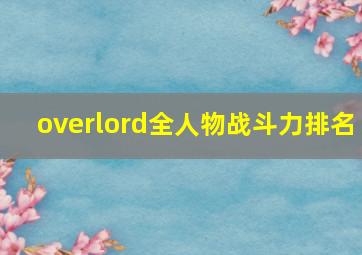 overlord全人物战斗力排名